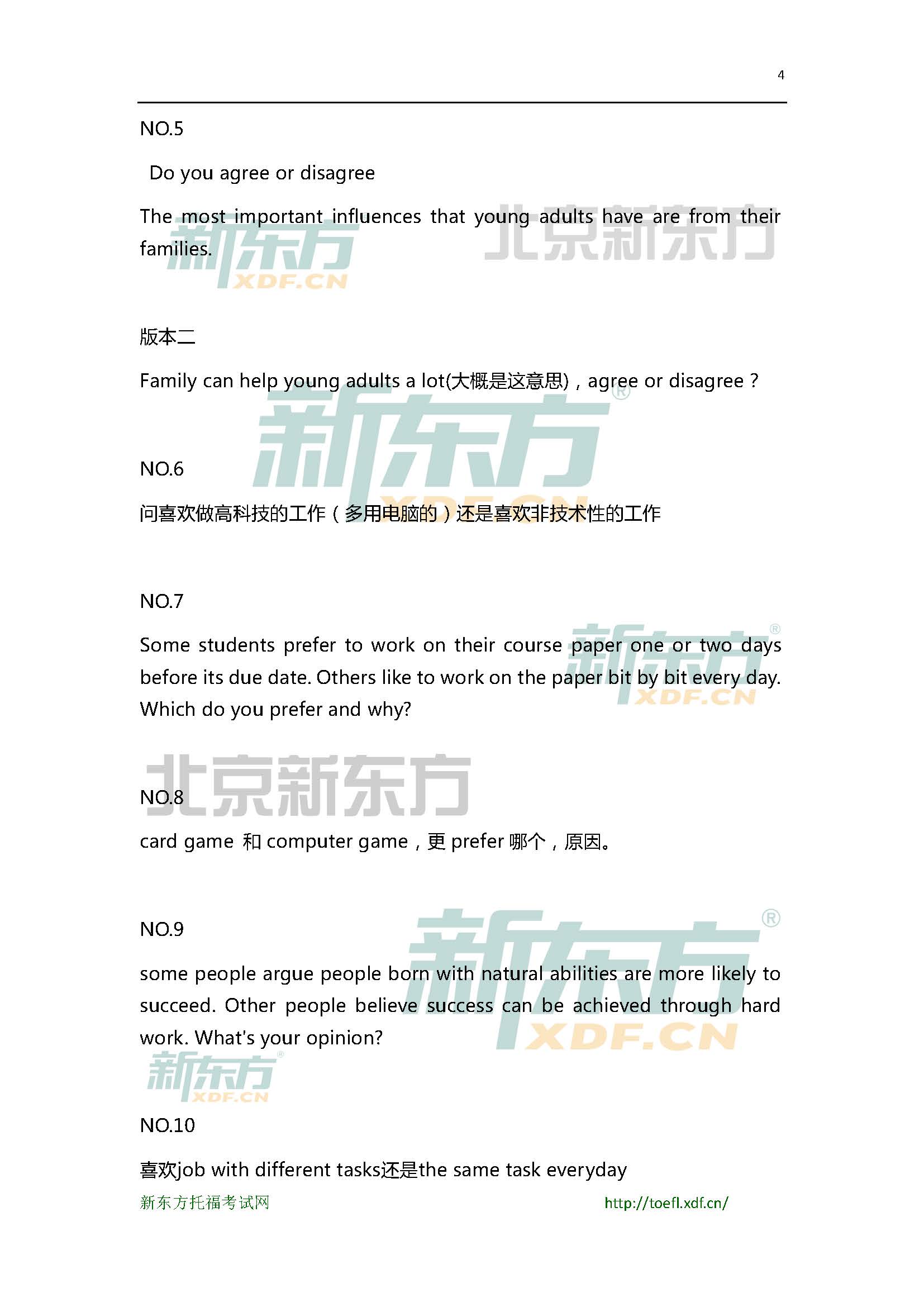 4

NO.5

Do you agree or disagree

The most important influences that young adults have are from their families.

版本二

Family can help young adults a lot(大概是这意思)，agree or disagree？

NO.6

问喜欢做高科技的工作（多用电脑的）还是喜欢非技术性的工作

NO.7

Some students prefer to work on their course paper one or two days before its due date. Others like to work on the paper bit by bit every day. Which do you prefer and why?

NO.8

card game 和computer game，更prefer哪个，原因。

NO.9

some people argue people born with natural abilities are more likely to succeed. Other people believe success can be achieved through hard work. What's your opinion?

NO.10

喜欢job with different tasks还是the same task everyday

新东方托福考试网 http://toefl.xdf.cn/

新东方 XDF.CN

北京新东方